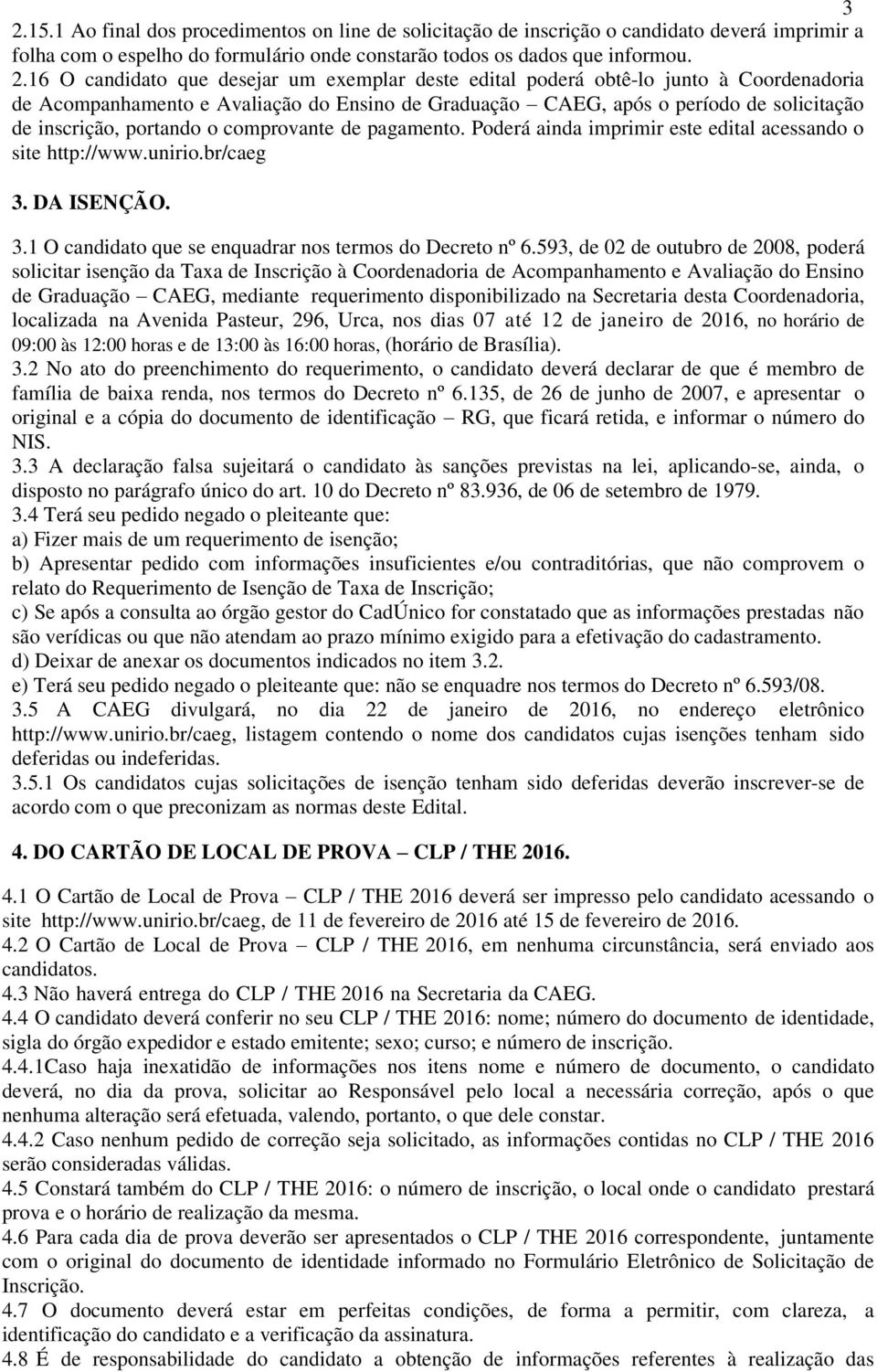 3

2.15.1 Ao final dos procedimentos on line de solicitação de inscrição o candidato deverá imprimir a folha com o espelho do formulário onde constarão todos os dados que informou.
2.16 O candidato que desejar um exemplar deste edital poderá obtê-lo junto à Coordenadoria de Acompanhamento e Avaliação do Ensino de Graduação – CAEG, após o período de solicitação de inscrição, portando o comprovante de pagamento. Poderá ainda imprimir este edital acessando o site http://www.unirio.br/caeg

3. DA ISENÇÃO.

3.1 O candidato que se enquadrar nos termos do Decreto nº 6.593, de 02 de outubro de 2008, poderá solicitar isenção da Taxa de Inscrição à Coordenadoria de Acompanhamento e Avaliação do Ensino de Graduação – CAEG, mediante requerimento disponibilizado na Secretaria desta Coordenadoria, localizada na Avenida Pasteur, 296, Urca, nos dias 07 até 12 de janeiro de 2016, no horário de 09:00 às 12:00 horas e de 13:00 às 16:00 horas, (horário de Brasília).
3.2 No ato do preenchimento do requerimento, o candidato deverá declarar de que é membro de família de baixa renda, nos termos do Decreto nº 6.135, de 26 de junho de 2007, e apresentar o original e a cópia do documento de identificação – RG, que ficará retida, e informar o número do NIS.
3.3 A declaração falsa sujeitará o candidato às sanções previstas na lei, aplicando-se, ainda, o disposto no parágrafo único do art. 10 do Decreto nº 83.936, de 06 de setembro de 1979.
3.4 Terá seu pedido negado o pleiteante que:
a) Fizer mais de um requerimento de isenção;
b) Apresentar pedido com informações insuficientes e/ou contraditórias, que não comprovem o relato do Requerimento de Isenção de Taxa de Inscrição;
c) Se após a consulta ao órgão gestor do CadÚnico for constatado que as informações prestadas não são verídicas ou que não atendam ao prazo mínimo exigido para a efetivação do cadastramento.
d) Deixar de anexar os documentos indicados no item 3.2.
e) Terá seu pedido negado o pleiteante que: não se enquadre nos termos do Decreto nº 6.593/08.
3.5 A CAEG divulgará, no dia 22 de janeiro de 2016, no endereço eletrônico http://www.unirio.br/caeg, listagem contendo o nome dos candidatos cujas isenções tenham sido deferidas ou indeferidas.
3.5.1 Os candidatos cujas solicitações de isenção tenham sido deferidas deverão inscrever-se de acordo com o que preconizam as normas deste Edital.

4. DO CARTÃO DE LOCAL DE PROVA – CLP / THE 2016.

4.1 O Cartão de Local de Prova – CLP / THE 2016 deverá ser impresso pelo candidato acessando o site http://www.unirio.br/caeg, de 11 de fevereiro de 2016 até 15 de fevereiro de 2016.
4.2 O Cartão de Local de Prova – CLP / THE 2016, em nenhuma circunstância, será enviado aos candidatos.
4.3 Não haverá entrega do CLP / THE 2016 na Secretaria da CAEG.
4.4 O candidato deverá conferir no seu CLP / THE 2016: nome; número do documento de identidade, sigla do órgão expedidor e estado emitente; sexo; curso; e número de inscrição.
4.4.1Caso haja inexatidão de informações nos itens nome e número de documento, o candidato deverá, no dia da prova, solicitar ao Responsável pelo local a necessária correção, após o que nenhuma alteração será efetuada, valendo, portanto, o que dele constar.
4.4.2 Caso nenhum pedido de correção seja solicitado, as informações contidas no CLP / THE 2016 serão consideradas válidas.
4.5 Constará também do CLP / THE 2016: o número de inscrição, o local onde o candidato prestará prova e o horário de realização da mesma.
4.6 Para cada dia de prova deverão ser apresentados o CLP / THE 2016 correspondente, juntamente com o original do documento de identidade informado no Formulário Eletrônico de Solicitação de Inscrição.
4.7 O documento deverá estar em perfeitas condições, de forma a permitir, com clareza, a identificação do candidato e a verificação da assinatura.
4.8 É de responsabilidade do candidato a obtenção de informações referentes à realização das